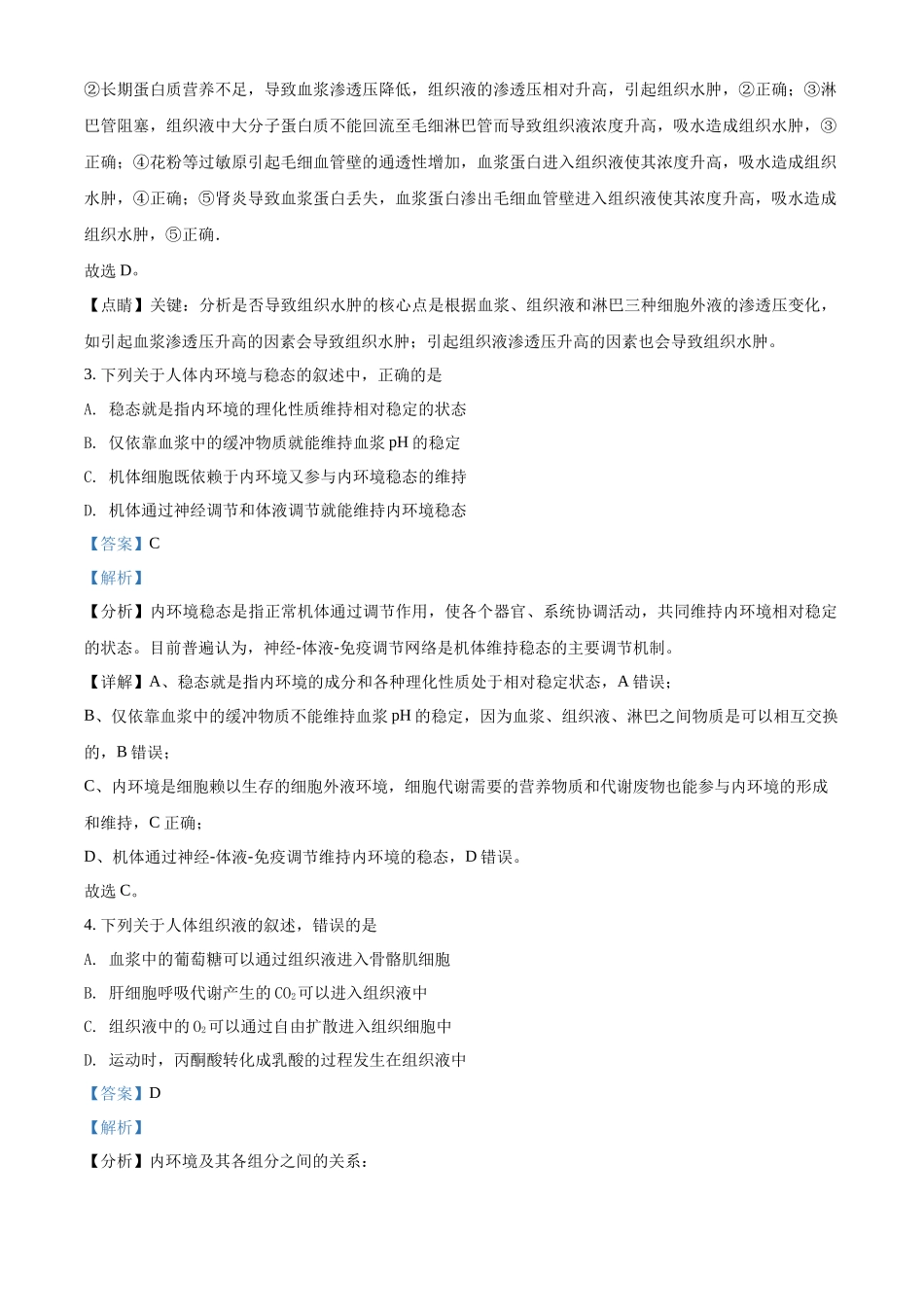 ②长期蛋白质营养不足，导致血浆渗透压降低，组织液的渗透压相对升高，引起组织水肿，②正确；③淋巴管阻塞，组织液中大分子蛋白质不能回流至毛细淋巴管而导致组织液浓度升高，吸水造成组织水肿，③正确；④花粉等过敏原引起毛细血管壁的通透性增加，血浆蛋白进入组织液使其浓度升高，吸水造成组织水肿，④正确；⑤肾炎导致血浆蛋白丢失，血浆蛋白渗出毛细血管壁进入组织液使其浓度升高，吸水造成组织水肿，⑤正确.

故选 D。

【点睛】关键：分析是否导致组织水肿的核心点是根据血浆、组织液和淋巴三种细胞外液的渗透压变化，如引起血浆渗透压升高的因素会导致组织水肿；引起组织液渗透压升高的因素也会导致组织水肿。

3. 下列关于人体内环境与稳态的叙述中，正确的是

A. 稳态就是指内环境的理化性质维持相对稳定的状态

B. 仅依靠血浆中的缓冲物质就能维持血浆 pH 的稳定

C. 机体细胞既依赖于内环境又参与内环境稳态的维持

D. 机体通过神经调节和体液调节就能维持内环境稳态

【答案】C

【解析】

【分析】内环境稳态是指正常机体通过调节作用，使各个器官、系统协调活动，共同维持内环境相对稳定的状态。目前普遍认为，神经-体液-免疫调节网络是机体维持稳态的主要调节机制。

【详解】A、稳态就是指内环境的成分和各种理化性质处于相对稳定状态，A 错误；

B、仅依靠血浆中的缓冲物质不能维持血浆 pH 的稳定，因为血浆、组织液、淋巴之间物质是可以相互交换的，B 错误；

C、内环境是细胞赖以生存的细胞外液环境，细胞代谢需要的营养物质和代谢废物也能参与内环境的形成和维持，C 正确；

D、机体通过神经-体液-免疫调节维持内环境的稳态，D 错误。

故选 C。

4. 下列关于人体组织液的叙述，错误的是

A. 血浆中的葡萄糖可以通过组织液进入骨骼肌细胞

B. 肝细胞呼吸代谢产生的 $CO_2$ 可以进入组织液中

C. 组织液中的 $O_2$ 可以通过自由扩散进入组织细胞中

D. 运动时，丙酮酸转化成乳酸的过程发生在组织液中

【答案】D

【解析】

【分析】内环境及其各组分之间的关系：